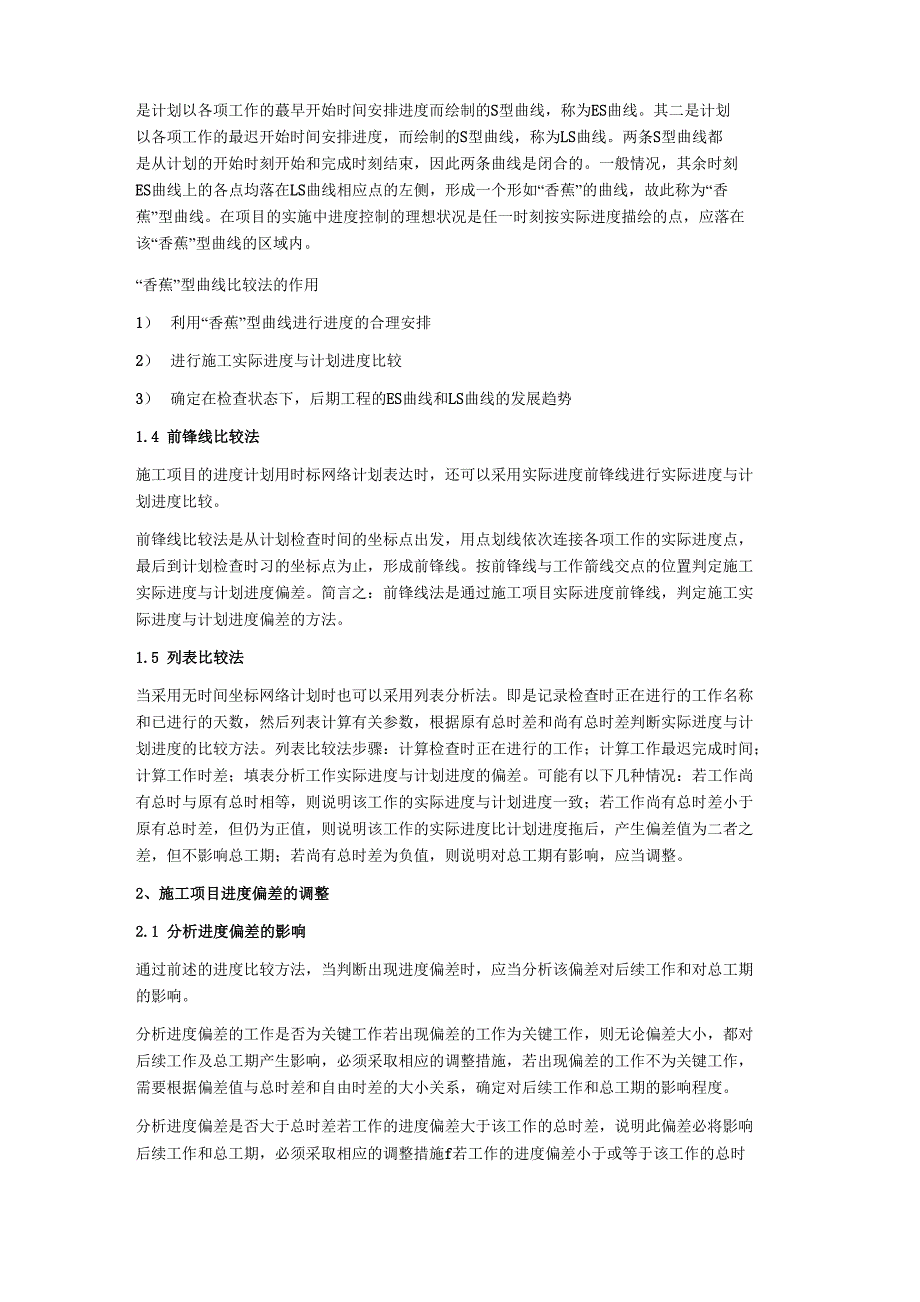 是计划以各项工作的蕞早开始时间安排进度而绘制的S型曲线，称为ES曲线。其二是计划以各项工作的最迟开始时间安排进度，而绘制的S型曲线，称为LS曲线。两条S型曲线都是从计划的开始时刻开始和完成时刻结束，因此两条曲线是闭合的。一般情况，其余时刻ES曲线上的各点均落在LS曲线相应点的左侧，形成一个形如“香蕉”的曲线，故此称为“香蕉”型曲线。在项目的实施中进度控制的理想状况是任一时刻按实际进度描绘的点，应落在该“香蕉”型曲线的区域内。

“香蕉”型曲线比较法的作用

1） 利用“香蕉”型曲线进行进度的合理安排

2） 进行施工实际进度与计划进度比较

3） 确定在检查状态下，后期工程的ES曲线和LS曲线的发展趋势

1.4 前锋线比较法

施工项目的进度计划用时标网络计划表达时，还可以采用实际进度前锋线进行实际进度与计划进度比较。

前锋线比较法是从计划检查时间的坐标点出发，用点划线依次连接各项工作的实际进度点，最后到计划检查时刁的坐标点为止，形成前锋线。按前锋线与工作箭线交点的位置判定施工实际进度与计划进度偏差。简言之：前锋线法是通过施工项目实际进度前锋线，判定施工实际进度与计划进度偏差的方法。

1.5 列表比较法

当采用无时间坐标网络计划时也可以采用列表分析法。即是记录检查时正在进行的工作名称和已进行的天数，然后列表计算有关参数，根据原有总时差和尚有总时差判断实际进度与计划进度的比较方法。列表比较法步骤：计算检查时正在进行的工作；计算工作最迟完成时间；计算工作时差；填表分析工作实际进度与计划进度的偏差。可能有以下几种情况：若工作尚有总时与原有总时相等，则说明该工作的实际进度与计划进度一致；若工作尚有总时差小于原有总时差，但仍为正值，则说明该工作的实际进度比计划进度拖后，产生偏差值为二者之差，但不影响总工期；若尚有总时差为负值，则说明对总工期有影响，应当调整。

2、施工项目进度偏差的调整

2.1 分析进度偏差的影响

通过前述的进度比较方法，当判断出现进度偏差时，应当分析该偏差对后续工作和对总工期的影响。

分析进度偏差的工作是否为关键工作若出现偏差的工作为关键工作，则无论偏差大小，都对后续工作及总工期产生影响，必须采取相应的调整措施，若出现偏差的工作不为关键工作，需要根据偏差值与总时差和自由时差的大小关系，确定对后续工作和总工期的影响程度。

分析进度偏差是否大于总时差若工作的进度偏差大于该工作的总时差，说明此偏差必将影响后续工作和总工期，必须采取相应的调整措施f若工作的进度偏差小于或等于该工作的总时